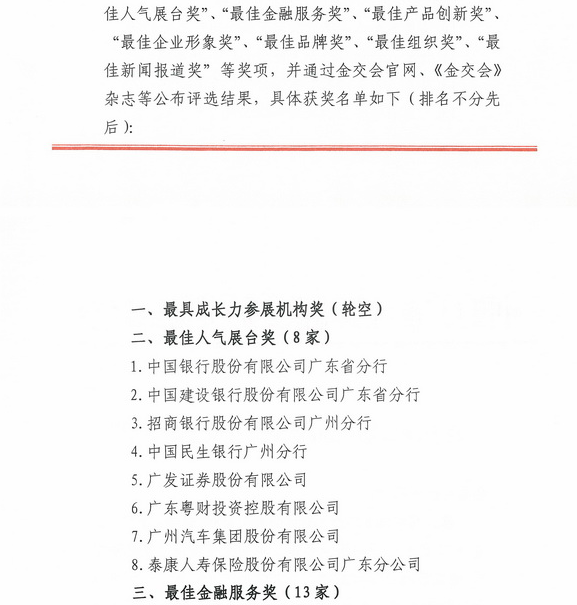 佳人气展台奖”、“最佳金融服务奖”、“最佳产品创新奖”、“最佳企业形象奖”、“最佳品牌奖”、“最佳组织奖”、“最佳新闻报道奖” 等奖项，并通过金交会官网、《金交会》杂志等公布评选结果，具体获奖名单如下（排名不分先后）：

一、最具成长力参展机构奖（轮空）
二、最佳人气展台奖（8家）
1. 中国银行股份有限公司广东省分行
2. 中国建设银行股份有限公司广东省分行
3. 招商银行股份有限公司广州分行
4. 中国民生银行广州分行
5. 广发证券股份有限公司
6. 广东粤财投资控股有限公司
7. 广州汽车集团股份有限公司
8. 泰康人寿保险股份有限公司广东分公司
三、最佳金融服务奖（13家）